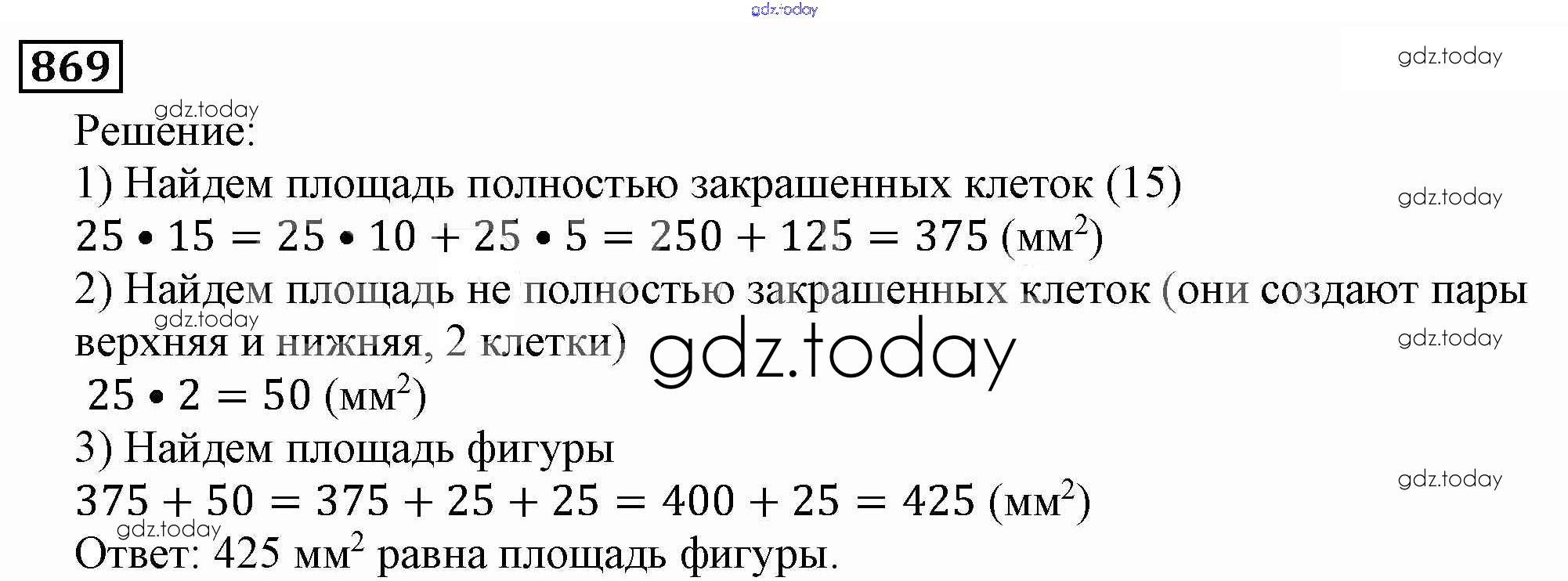 869

Решение:

1) Найдем площадь полностью закрашенных клеток (15)

$25 \cdot 15 = 25 \cdot 10 + 25 \cdot 5 = 250 + 125 = 375$ (мм$^2$)

2) Найдем площадь не полностью закрашенных клеток (они создают пары верхняя и нижняя, 2 клетки)

$25 \cdot 2 = 50$ (мм$^2$)

3) Найдем площадь фигуры

$375 + 50 = 375 + 25 + 25 = 400 + 25 = 425$ (мм$^2$)

Ответ: 425 мм$^2$ равна площадь фигуры.

gdz.today